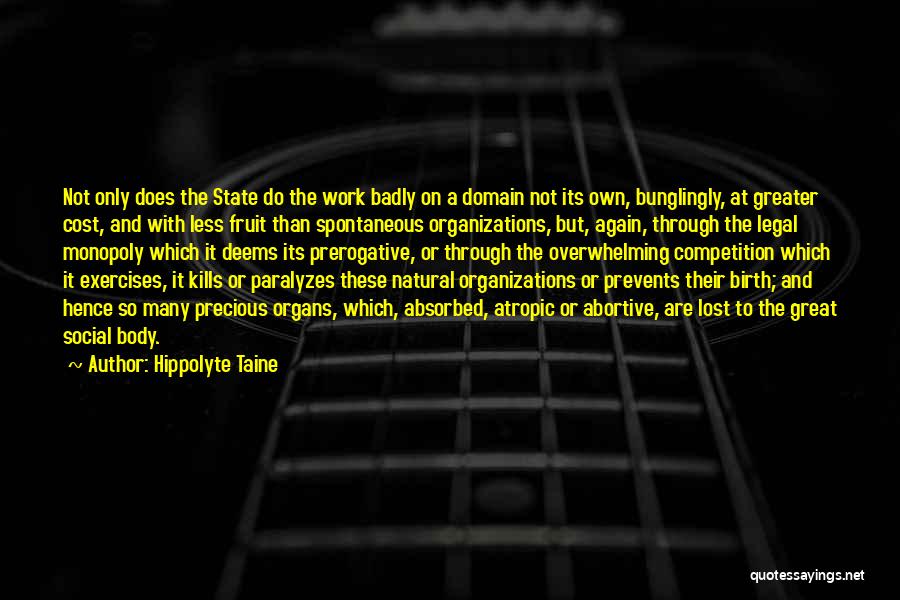 Not only does the State do the work badly on a domain not its own, bunglingly, at greater cost, and with less fruit than spontaneous organizations, but, again, through the legal monopoly which it deems its prerogative, or through the overwhelming competition which it exercises, it kills or paralyzes these natural organizations or prevents their birth; and hence so many precious organs, which, absorbed, atropic or abortive, are lost to the great social body.

~ Author: Hippolyte Taine

quotessayings.net